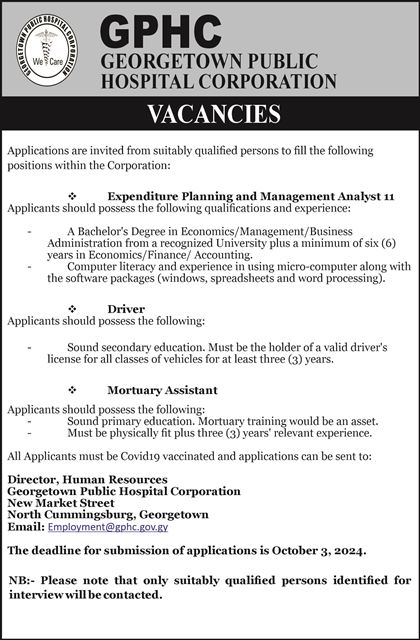 GEORGETOWN PUBLIC HOSPITAL CORPORATION
We Care

GPHC
GEORGETOWN PUBLIC HOSPITAL CORPORATION

VACANCIES

Applications are invited from suitably qualified persons to fill the following positions within the Corporation:

❖ Expenditure Planning and Management Analyst 11
Applicants should possess the following qualifications and experience:

- A Bachelor's Degree in Economics/Management/Business Administration from a recognized University plus a minimum of six (6) years in Economics/Finance/ Accounting.
- Computer literacy and experience in using micro-computer along with the software packages (windows, spreadsheets and word processing).

❖ Driver
Applicants should possess the following:

- Sound secondary education. Must be the holder of a valid driver's license for all classes of vehicles for at least three (3) years.

❖ Mortuary Assistant

Applicants should possess the following:
- Sound primary education. Mortuary training would be an asset.
- Must be physically fit plus three (3) years' relevant experience.

All Applicants must be Covid19 vaccinated and applications can be sent to:

Director, Human Resources
Georgetown Public Hospital Corporation
New Market Street
North Cummingsburg, Georgetown
Email: Employment@gphc.gov.gy

The deadline for submission of applications is October 3, 2024.

NB:- Please note that only suitably qualified persons identified for interview will be contacted.